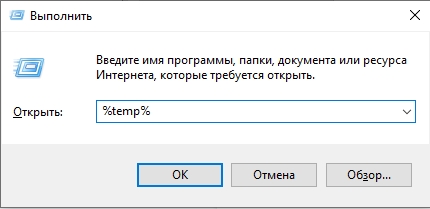 Выполнить

Введите имя программы, папки, документа или ресурса Интернета, которые требуется открыть.

Открыть: %temp%

OK Отмена Обзор...